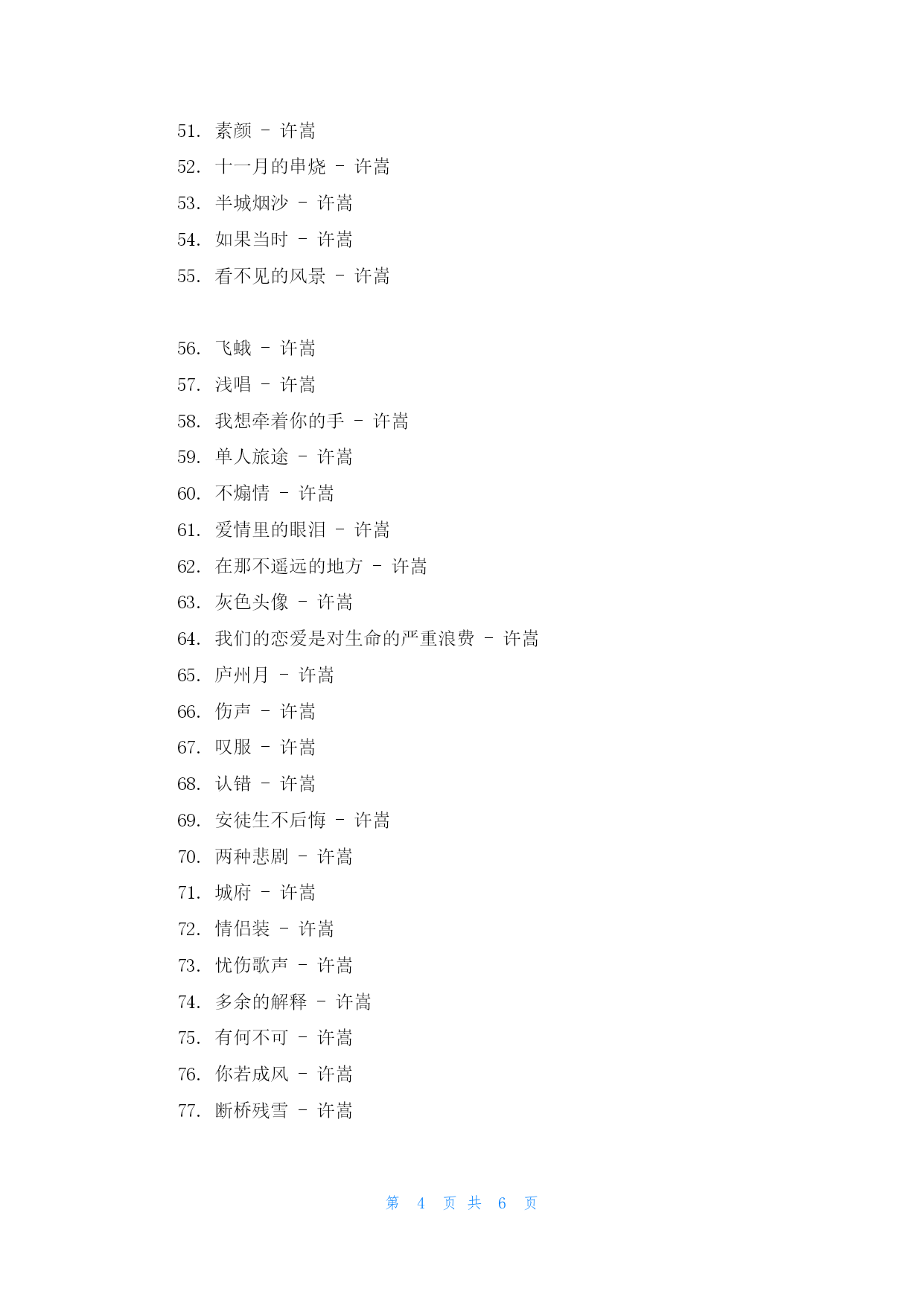 51. 素颜 - 许嵩
52. 十一月的串烧 - 许嵩
53. 半城烟沙 - 许嵩
54. 如果当时 - 许嵩
55. 看不见的风景 - 许嵩

56. 飞蛾 - 许嵩
57. 浅唱 - 许嵩
58. 我想牵着你的手 - 许嵩
59. 单人旅途 - 许嵩
60. 不煽情 - 许嵩
61. 爱情里的眼泪 - 许嵩
62. 在那不遥远的地方 - 许嵩
63. 灰色头像 - 许嵩
64. 我们的恋爱是对生命的严重浪费 - 许嵩
65. 庐州月 - 许嵩
66. 伤声 - 许嵩
67. 叹服 - 许嵩
68. 认错 - 许嵩
69. 安徒生不后悔 - 许嵩
70. 两种悲剧 - 许嵩
71. 城府 - 许嵩
72. 情侣装 - 许嵩
73. 忧伤歌声 - 许嵩
74. 多余的解释 - 许嵩
75. 有何不可 - 许嵩
76. 你若成风 - 许嵩
77. 断桥残雪 - 许嵩

第 4 页 共 6 页